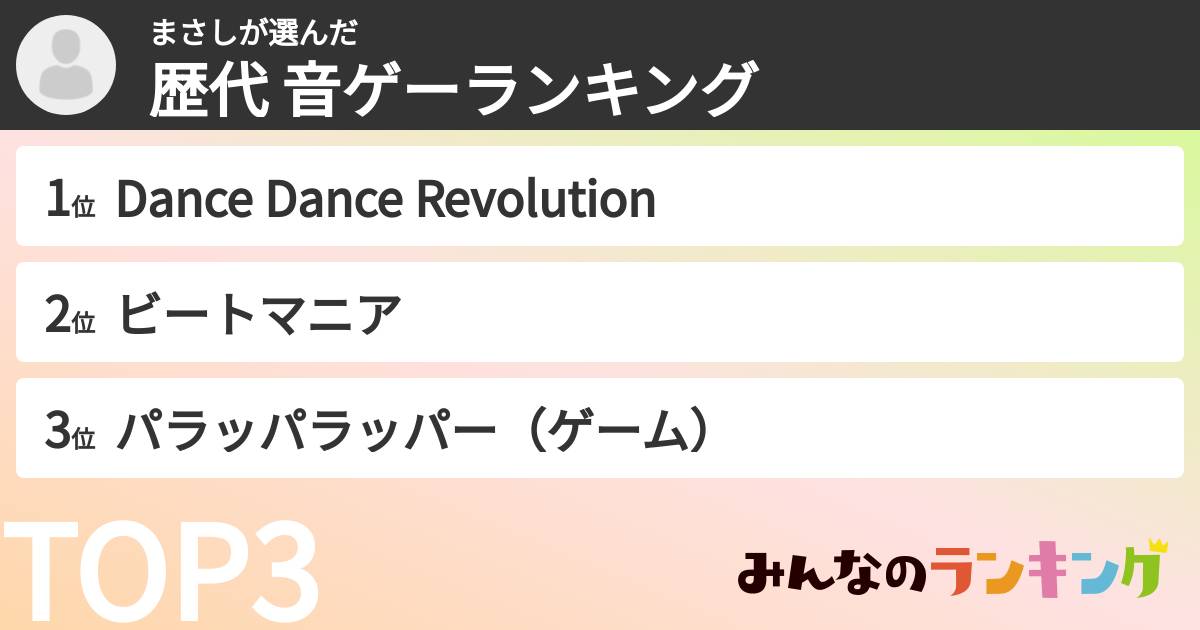 まさしが選んだ
歴代 音ゲーランキング

1位 Dance Dance Revolution

2位 ビートマニア

3位 パラッパラッパー（ゲーム）

TOP3

みんなのランキング